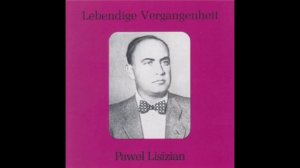 Lebendige Vergangenheit

Pawel Lisizian